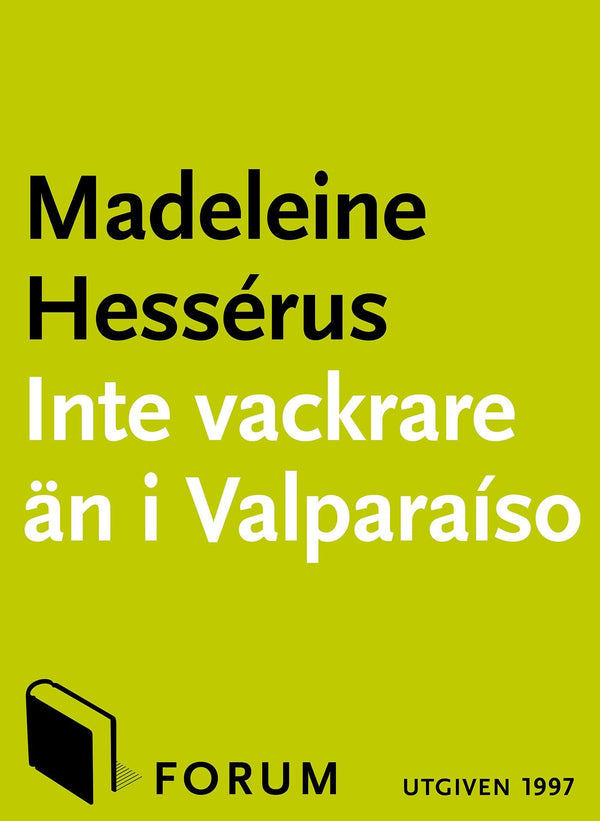 Madeleine Hessérus
Inte vackrare än i Valparaíso

FORUM

UTGIVEN 1997